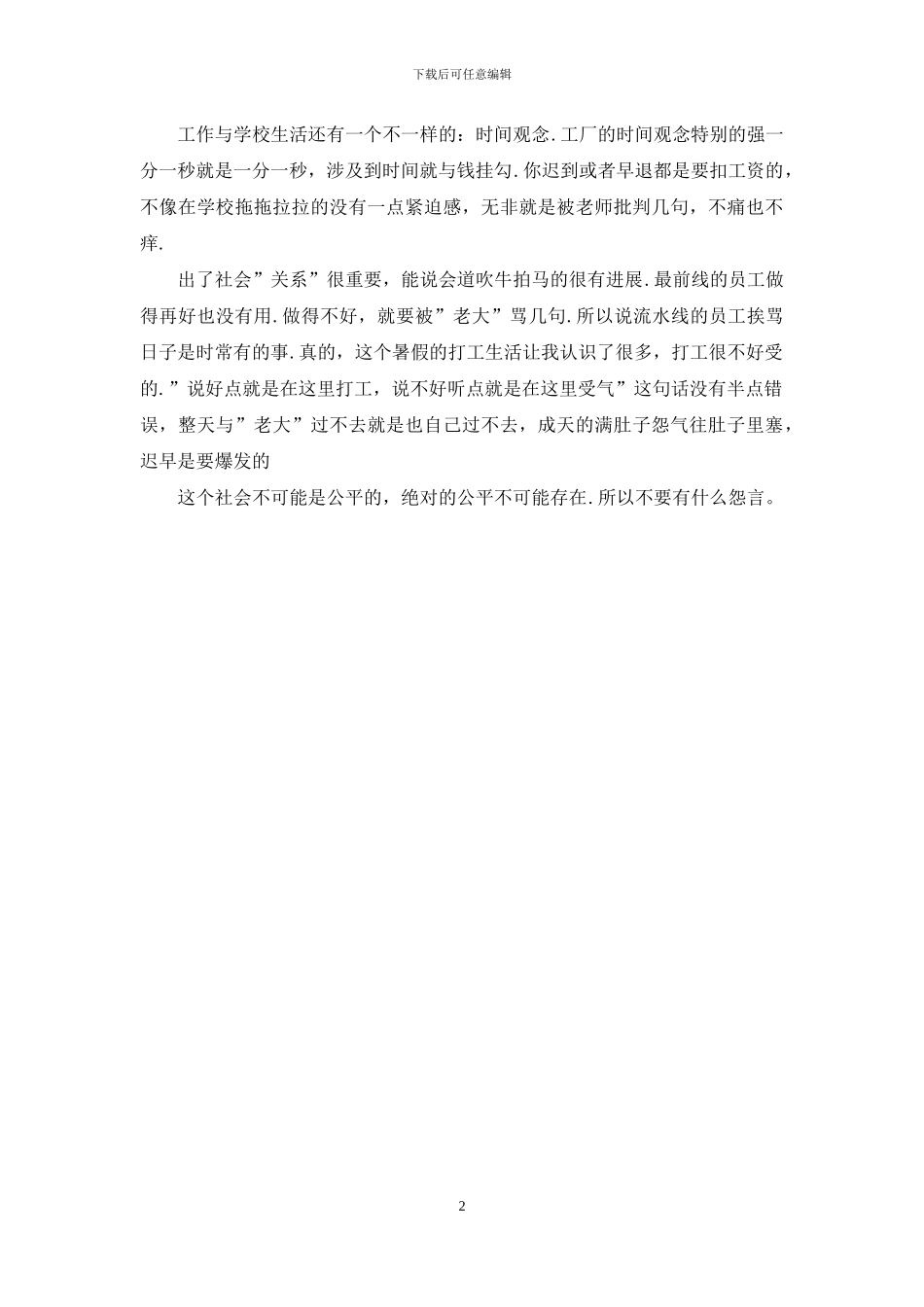 下载后可任意编辑

工作与学校生活还有一个不一样的：时间观念.工厂的时间观念特别的强一分一秒就是一分一秒，涉及到时间就与钱挂勾.你迟到或者早退都是要扣工资的，不像在学校拖拖拉拉的没有一点紧迫感，无非就是被老师批判几句，不痛也不痒.

出了社会”关系”很重要，能说会道吹牛拍马的很有进展.最前线的员工做得再好也没有用.做得不好，就要被”老大”骂几句.所以说流水线的员工挨骂日子是时常有的事.真的，这个暑假的打工生活让我认识了很多，打工很不好受的.”说好点就是在这里打工，说不好听点就是在这里受气”这句话没有半点错误，整天与”老大”过不去就是也自己过不去，成天的满肚子怨气往肚子里塞，迟早是要爆发的

这个社会不可能是公平的，绝对的公平不可能存在.所以不要有什么怨言。

2